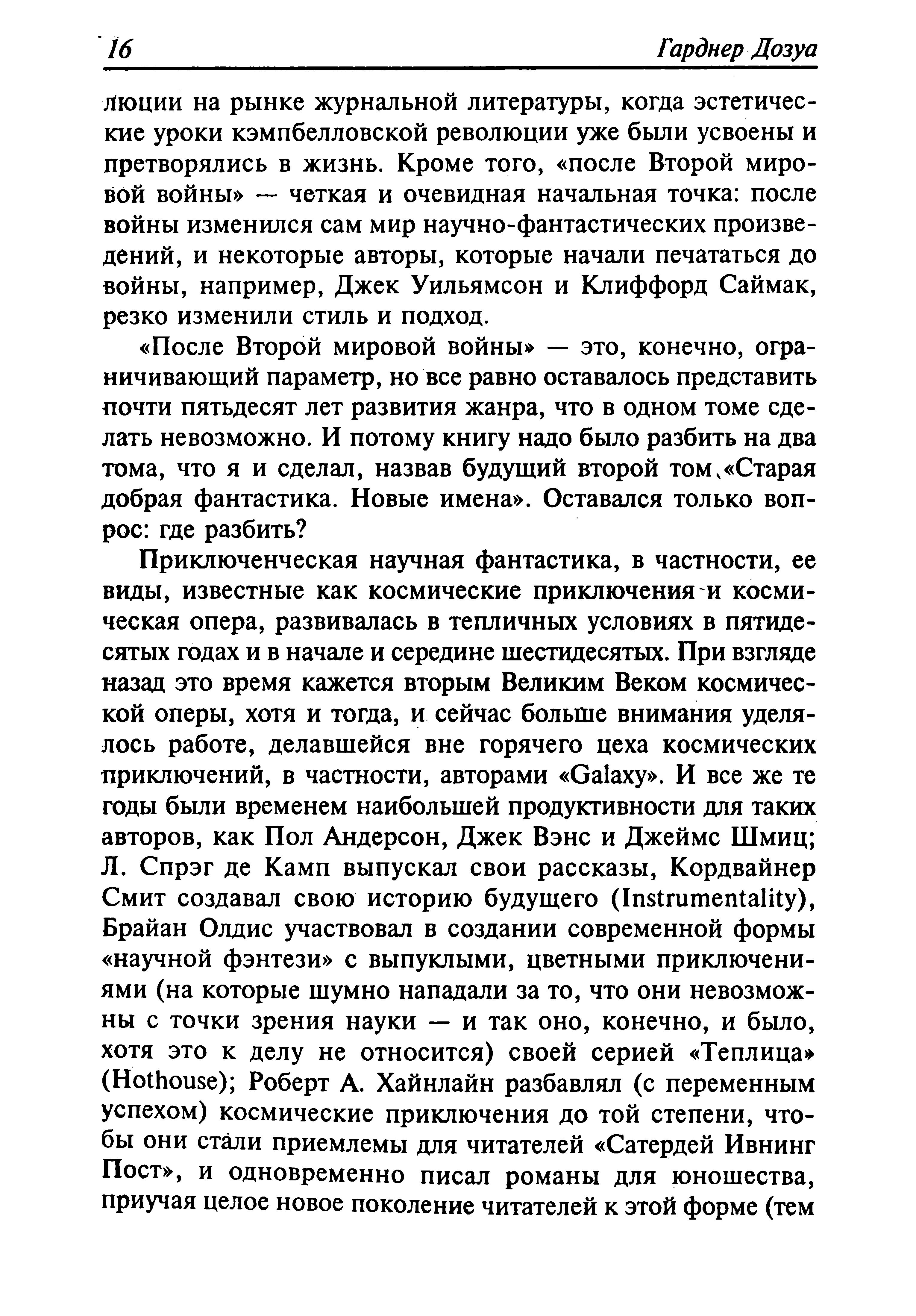 16 Гарднер Дозуа

люции на рынке журнальной литературы, когда эстетические уроки кэмпбелловской революции уже были усвоены и претворялись в жизнь. Кроме того, «после Второй мировой войны» — четкая и очевидная начальная точка: после войны изменился сам мир научно-фантастических произведений, и некоторые авторы, которые начали печататься до войны, например, Джек Уильямсон и Клиффорд Саймак, резко изменили стиль и подход.

«После Второй мировой войны» — это, конечно, ограничивающий параметр, но все равно оставалось представить почти пятьдесят лет развития жанра, что в одном томе сделать невозможно. И потому книгу надо было разбить на два тома, что я и сделал, назвав будущий второй том «Старая добрая фантастика. Новые имена». Оставался только вопрос: где разбить?

Приключенческая научная фантастика, в частности, ее виды, известные как космические приключения и космическая опера, развивалась в тепличных условиях в пятидесятых годах и в начале и середине шестидесятых. При взгляде назад это время кажется вторым Великим Веком космической оперы, хотя и тогда, и сейчас больше внимания уделялось работе, делавшейся вне горячего цеха космических приключений, в частности, авторами «Galaxy». И все же те годы были временем наибольшей продуктивности для таких авторов, как Пол Андерсон, Джек Вэнс и Джеймс Шмиц; Л. Спрэг де Камп выпускал свои рассказы, Кордвайнер Смит создавал свою историю будущего (Instrumentality), Брайан Олдис участвовал в создании современной формы «научной фэнтези» с выпуклыми, цветными приключениями (на которые шумно нападали за то, что они невозможны с точки зрения науки — и так оно, конечно, и было, хотя это к делу не относится) своей серией «Теплица» (Hothouse); Роберт А. Хайнлайн разбавлял (с переменным успехом) космические приключения до той степени, чтобы они стали приемлемы для читателей «Сатердей Ивнинг Пост», и одновременно писал романы для юношества, приучая целое новое поколение читателей к этой форме (тем